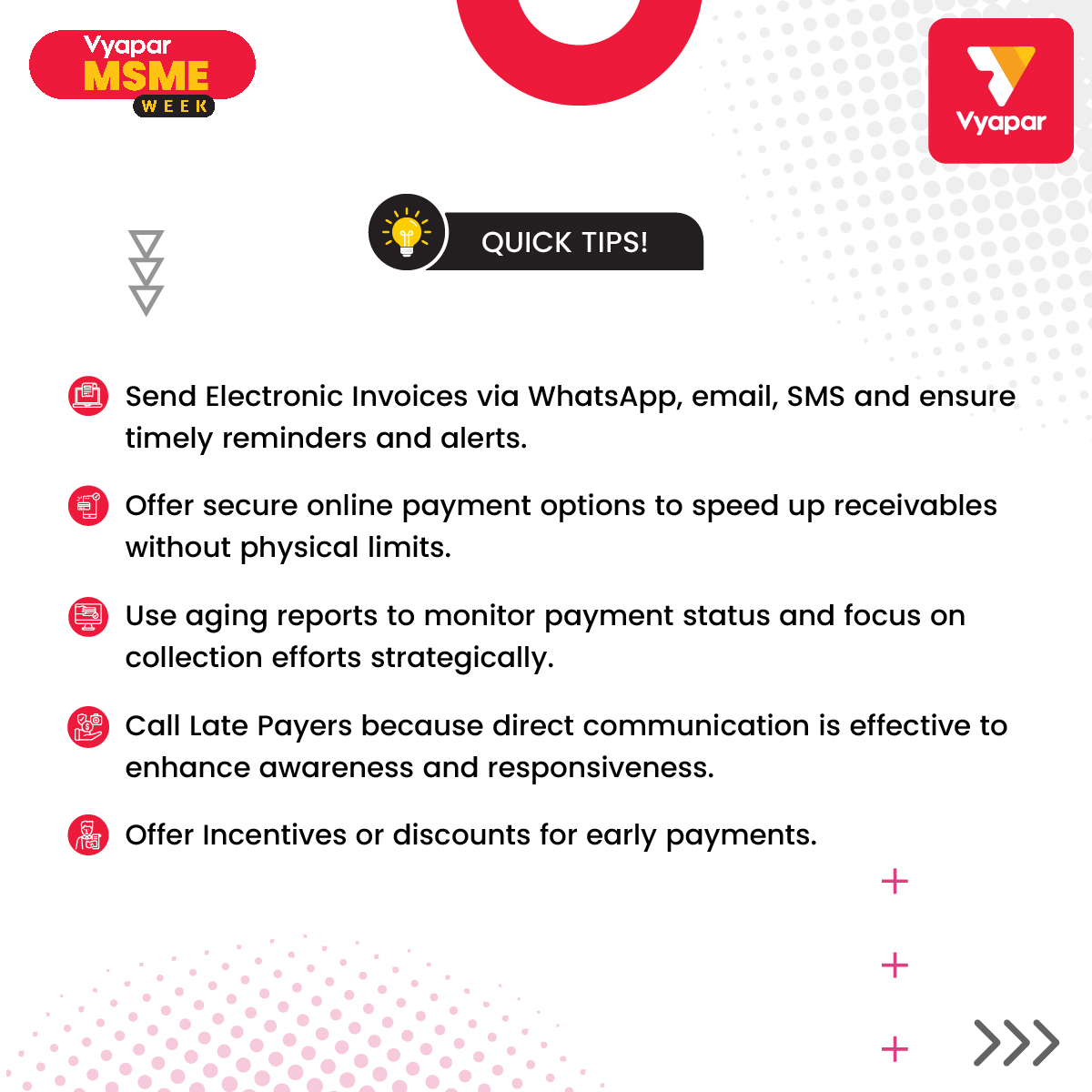 Vyapar MSME WEEK

Vyapar

QUICK TIPS!

Send Electronic Invoices via WhatsApp, email, SMS and ensure timely reminders and alerts.

Offer secure online payment options to speed up receivables without physical limits.

Use aging reports to monitor payment status and focus on collection efforts strategically.

Call Late Payers because direct communication is effective to enhance awareness and responsiveness.

Offer Incentives or discounts for early payments.